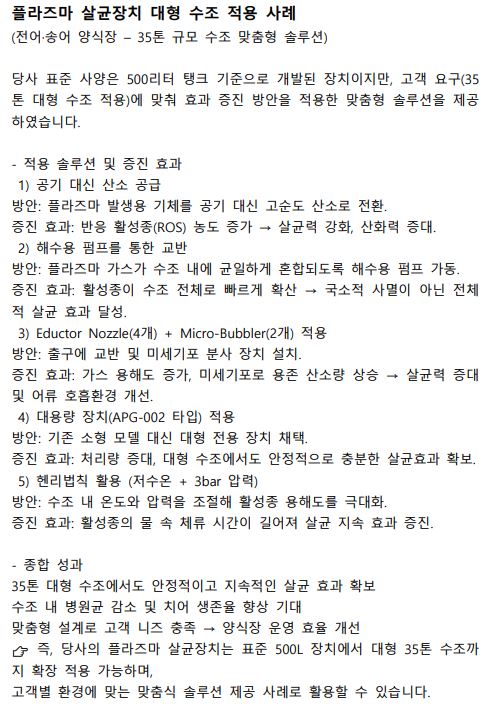 플라즈마 살균장치 대형 수조 적용 사례
(전어·송어 양식장 – 35톤 규모 수조 맞춤형 솔루션)

당사 표준 사양은 500리터 탱크 기준으로 개발된 장치이지만, 고객 요구(35톤 대형 수조 적용)에 맞춰 효과 증진 방안을 적용한 맞춤형 솔루션을 제공하였습니다.

- 적용 솔루션 및 증진 효과
1) 공기 대신 산소 공급
방안: 플라즈마 발생용 기체를 공기 대신 고순도 산소로 전환.
증진 효과: 반응 활성종(ROS) 농도 증가 → 살균력 강화, 산화력 증대.
2) 해수용 펌프를 통한 교반
방안: 플라즈마 가스가 수조 내에 균일하게 혼합되도록 해수용 펌프 가동.
증진 효과: 활성종이 수조 전체로 빠르게 확산 → 국소적 사멸이 아닌 전체적 살균 효과 달성.
3) Eductor Nozzle(4개) + Micro-Bubbler(2개) 적용
방안: 출구에 교반 및 미세기포 분사 장치 설치.
증진 효과: 가스 용해도 증가, 미세기포로 용존 산소량 상승 → 살균력 증대 및 어류 호흡환경 개선.
4) 대용량 장치(APG-002 타입) 적용
방안: 기존 소형 모델 대신 대형 전용 장치 채택.
증진 효과: 처리량 증대, 대형 수조에서도 안정적으로 충분한 살균효과 확보.
5) 헨리법칙 활용 (저수온 + 3bar 압력)
방안: 수조 내 온도와 압력을 조절해 활성종 용해도를 극대화.
증진 효과: 활성종의 물 속 체류 시간이 길어져 살균 지속 효과 증진.

- 종합 성과
35톤 대형 수조에서도 안정적이고 지속적인 살균 효과 확보
수조 내 병원균 감소 및 치어 생존율 향상 기대
맞춤형 설계로 고객 니즈 충족 → 양식장 운영 효율 개선
☞ 즉, 당사의 플라즈마 살균장치는 표준 500L 장치에서 대형 35톤 수조까지 확장 적용 가능하며,
고객별 환경에 맞는 맞춤식 솔루션 제공 사례로 활용할 수 있습니다.